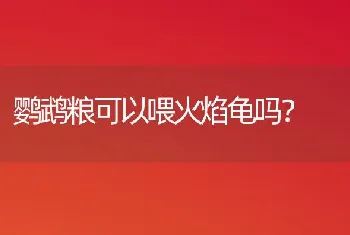 鹦鹉粮可以喂火焰龟吗?